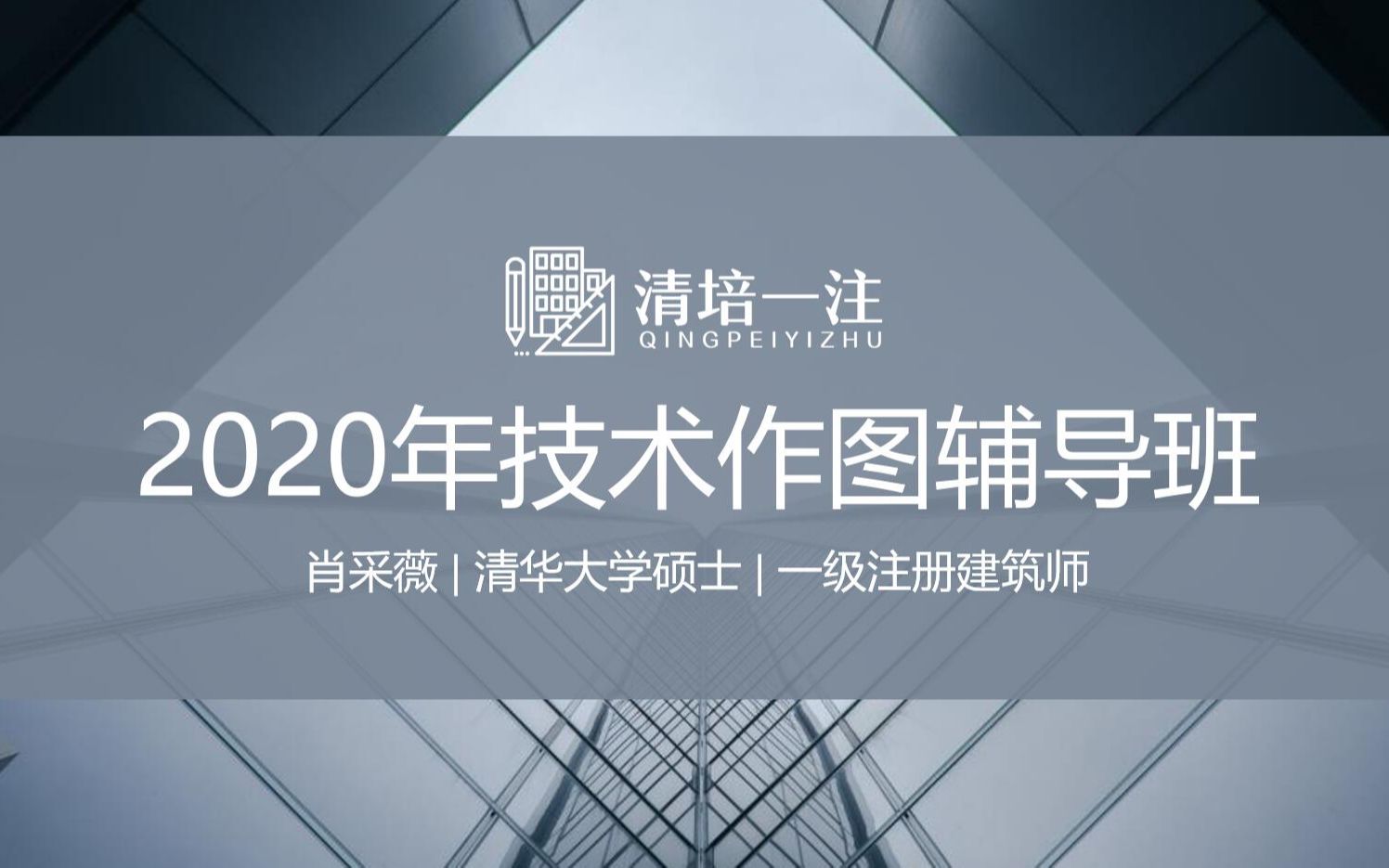 清培一注
QINGPEIYIZHU

2020年技术作图辅导班

肖采薇 | 清华大学硕士 | 一级注册建筑师